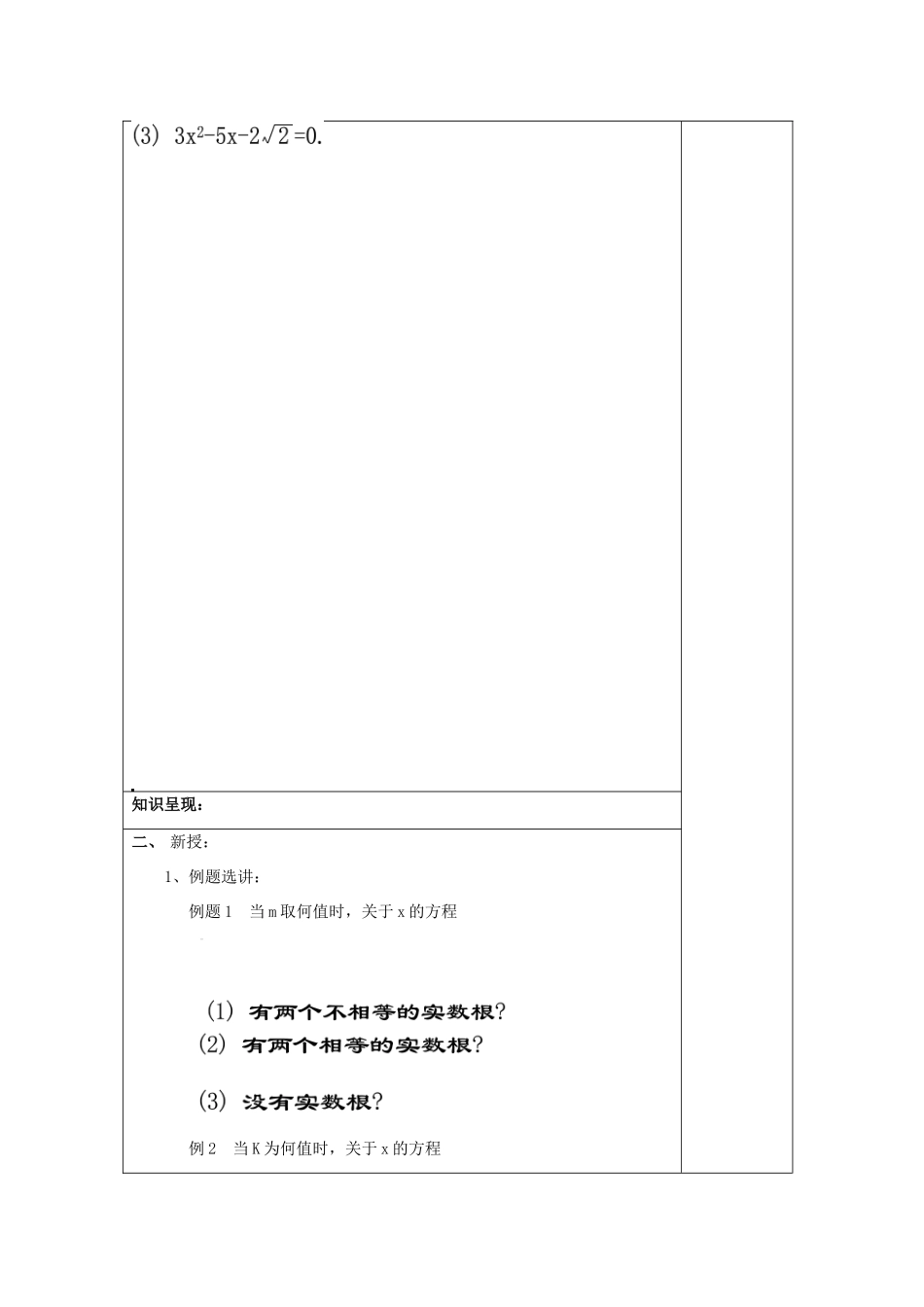 (3) $3x^2-5x-2\sqrt{2}=0$.

知识呈现：

二、 新授：

1、例题选讲：

例题 1 当 m 取何值时，关于 x 的方程

(1) 有两个不相等的实数根？

(2) 有两个相等的实数根？

(3) 没有实数根？

例 2 当 K 为何值时，关于 x 的方程